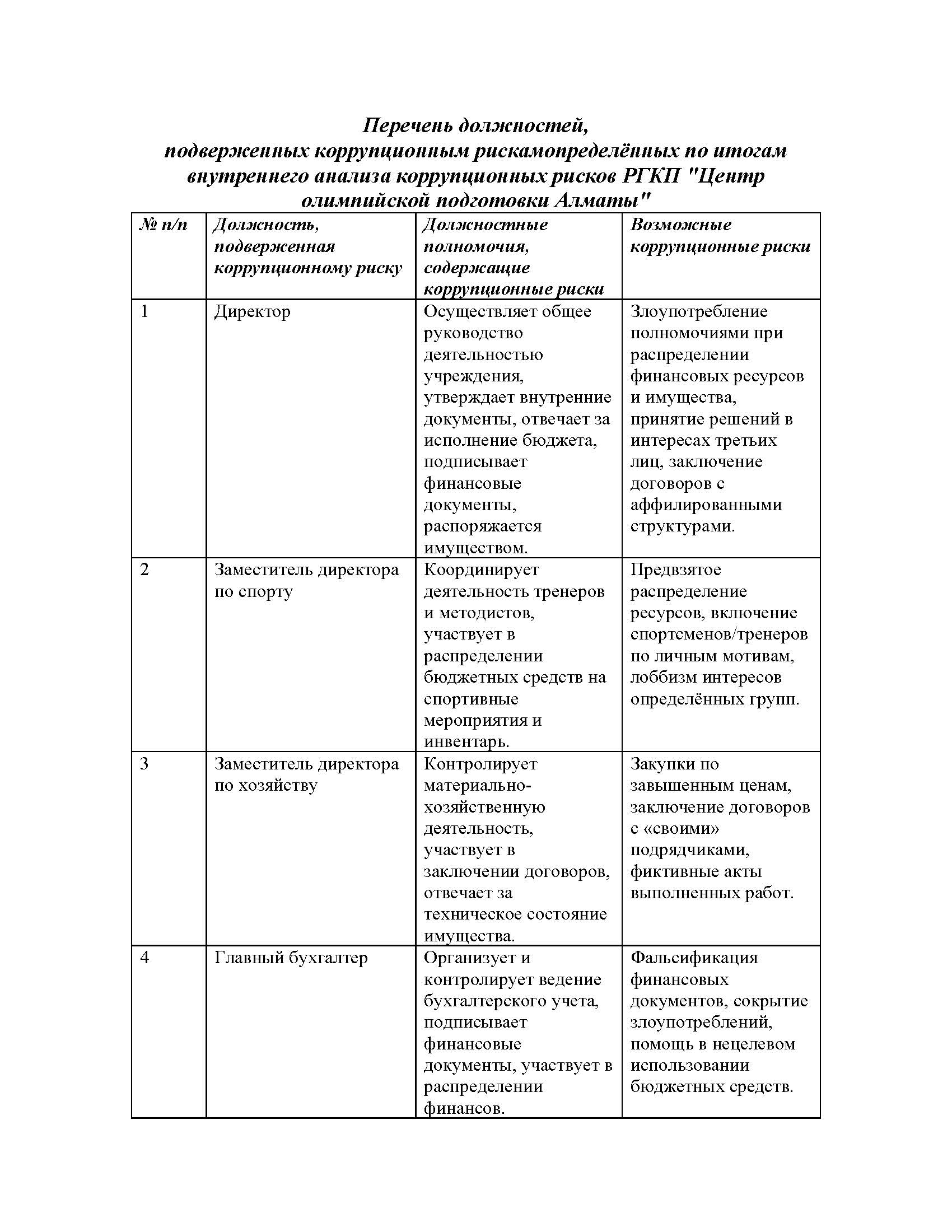 Перечень должностей,
подверженных коррупционным рискамопределённых по итогам внутреннего анализа коррупционных рисков РГКП "Центр олимпийской подготовки Алматы"

| № п/п | Должность, подверженная коррупционному риску | Должностные полномочия, содержащие коррупционные риски | Возможные коррупционные риски |
|---|---|---|---|
| 1 | Директор | Осуществляет общее руководство деятельностью учреждения, утверждает внутренние документы, отвечает за исполнение бюджета, подписывает финансовые документы, распоряжается имуществом. | Злоупотребление полномочиями при распределении финансовых ресурсов и имущества, принятие решений в интересах третьих лиц, заключение договоров с аффилированными структурами. |
| 2 | Заместитель директора по спорту | Координирует деятельность тренеров и методистов, участвует в распределении бюджетных средств на спортивные мероприятия и инвентарь. | Предвзятое распределение ресурсов, включение спортсменов/тренеров по личным мотивам, лоббизм интересов определённых групп. |
| 3 | Заместитель директора по хозяйству | Контролирует материально-хозяйственную деятельность, участвует в заключении договоров, отвечает за техническое состояние имущества. | Закупки по завышенным ценам, заключение договоров с «своими» подрядчиками, фиктивные акты выполненных работ. |
| 4 | Главный бухгалтер | Организует и контролирует ведение бухгалтерского учета, подписывает финансовые документы, участвует в распределении финансов. | Фальсификация финансовых документов, сокрытие злоупотреблений, помощь в нецелевом использовании бюджетных средств. |